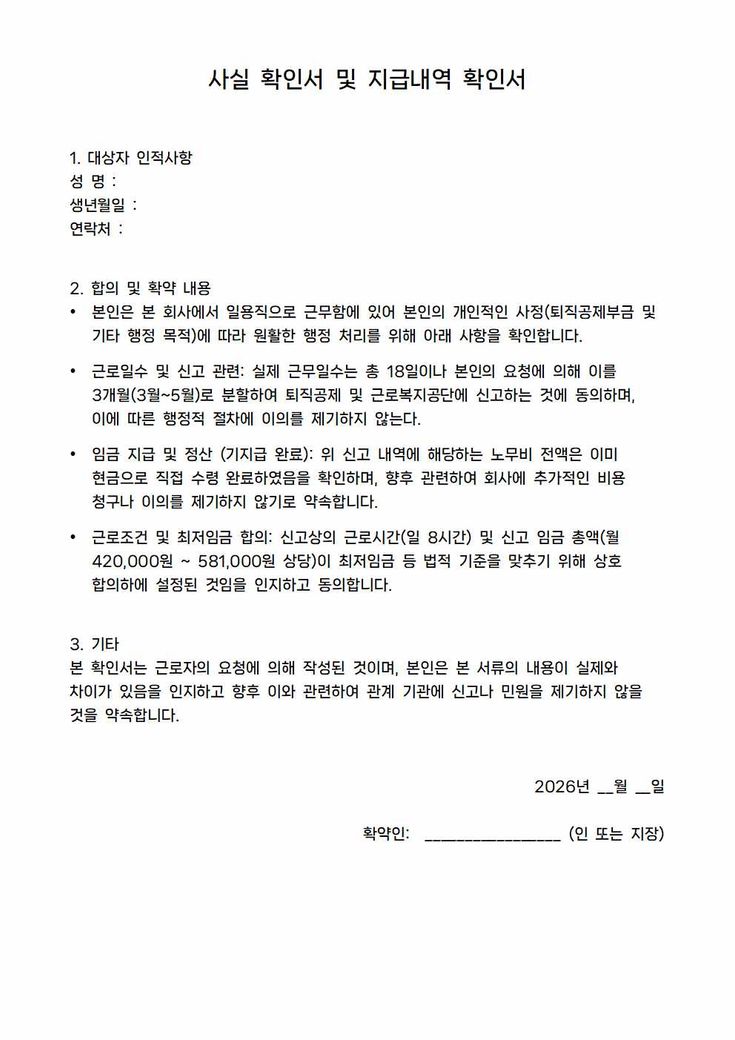 사실 확인서 및 지급내역 확인서

1. 대상자 인적사항
성 명 :
생년월일 :
연락처 :

2. 합의 및 확약 내용
• 본인은 본 회사에서 일용직으로 근무함에 있어 본인의 개인적인 사정(퇴직공제부금 및 기타 행정 목적)에 따라 원활한 행정 처리를 위해 아래 사항을 확인합니다.

• 근로일수 및 신고 관련: 실제 근무일수는 총 18일이나 본인의 요청에 의해 이를 3개월(3월~5월)로 분할하여 퇴직공제 및 근로복지공단에 신고하는 것에 동의하며, 이에 따른 행정적 절차에 이의를 제기하지 않는다.

• 임금 지급 및 정산 (기지급 완료): 위 신고 내역에 해당하는 노무비 전액은 이미 현금으로 직접 수령 완료하였음을 확인하며, 향후 관련하여 회사에 추가적인 비용 청구나 이의를 제기하지 않기로 약속합니다.

• 근로조건 및 최저임금 합의: 신고상의 근로시간(일 8시간) 및 신고 임금 총액(월 420,000원 ~ 581,000원 상당)이 최저임금 등 법적 기준을 맞추기 위해 상호 합의하에 설정된 것임을 인지하고 동의합니다.

3. 기타
본 확인서는 근로자의 요청에 의해 작성된 것이며, 본인은 본 서류의 내용이 실제와 차이가 있음을 인지하고 향후 이와 관련하여 관계 기관에 신고나 민원을 제기하지 않을 것을 약속합니다.

2026년 __월 __일

확약인: ________________ (인 또는 지장)